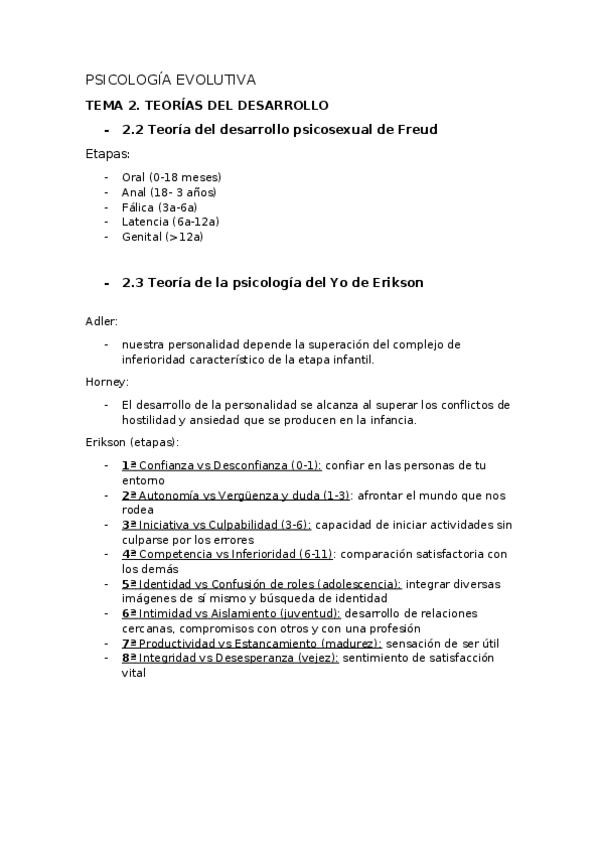 PSICOLOGÍA EVOLUTIVA

TEMA 2. TEORÍAS DEL DESARROLLO

- 2.2 Teoría del desarrollo psicosexual de Freud

Etapas:

- Oral (0-18 meses)
- Anal (18- 3 años)
- Fálica (3a-6a)
- Latencia (6a-12a)
- Genital (>12a)

- 2.3 Teoría de la psicología del Yo de Erikson

Adler:

- nuestra personalidad depende la superación del complejo de inferioridad característico de la etapa infantil.

Horney:

- El desarrollo de la personalidad se alcanza al superar los conflictos de hostilidad y ansiedad que se producen en la infancia.

Erikson (etapas):

- 1ª Confianza vs Desconfianza (0-1): confiar en las personas de tu entorno
- 2ª Autonomía vs Vergüenza y duda (1-3): afrontar el mundo que nos rodea
- 3ª Iniciativa vs Culpabilidad (3-6): capacidad de iniciar actividades sin culparse por los errores
- 4ª Competencia vs Inferioridad (6-11): comparación satisfactoria con los demás
- 5ª Identidad vs Confusión de roles (adolescencia): integrar diversas imágenes de sí mismo y búsqueda de identidad
- 6ª Intimidad vs Aislamiento (juventud): desarrollo de relaciones cercanas, compromisos con otros y con una profesión
- 7ª Productividad vs Estancamiento (madurez): sensación de ser útil
- 8ª Integridad vs Desesperanza (vejez): sentimiento de satisfacción vital